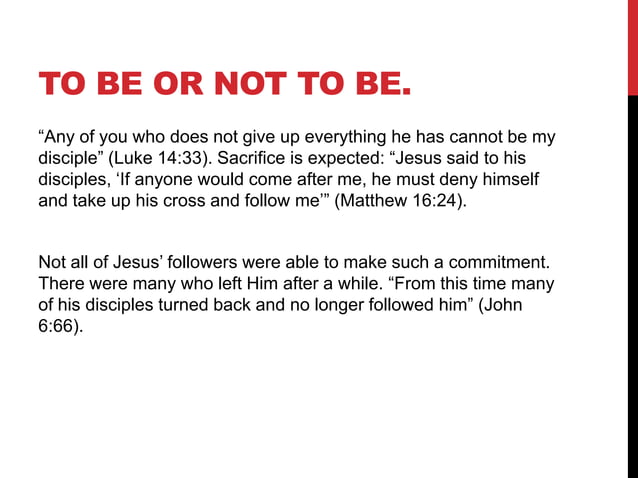 TO BE OR NOT TO BE.

“Any of you who does not give up everything he has cannot be my disciple” (Luke 14:33). Sacrifice is expected: “Jesus said to his disciples, ‘If anyone would come after me, he must deny himself and take up his cross and follow me’” (Matthew 16:24).

Not all of Jesus’ followers were able to make such a commitment. There were many who left Him after a while. “From this time many of his disciples turned back and no longer followed him” (John 6:66).